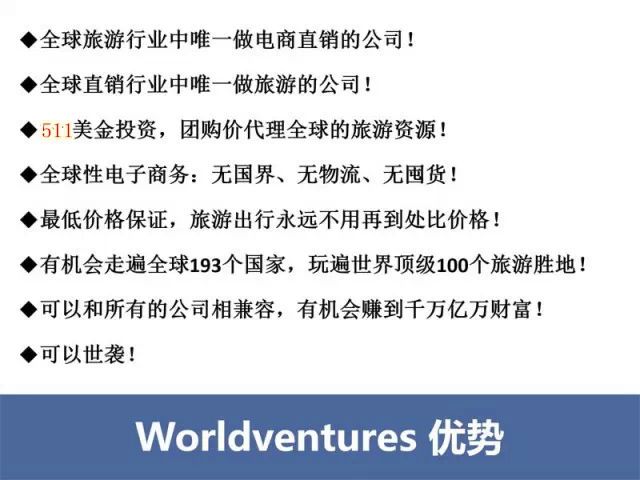 ◆全球旅游行业中唯一做电商直销的公司！

◆全球直销行业中唯一做旅游的公司！

◆511美金投资，团购价代理全球的旅游资源！

◆全球性电子商务：无国界、无物流、无囤货！

◆最低价格保证，旅游出行永远不用再到处比价格！

◆有机会走遍全球193个国家，玩遍世界顶级100个旅游胜地！

◆可以和所有的公司相兼容，有机会赚到千万亿万财富！

◆可以世袭！

Worldventures 优势